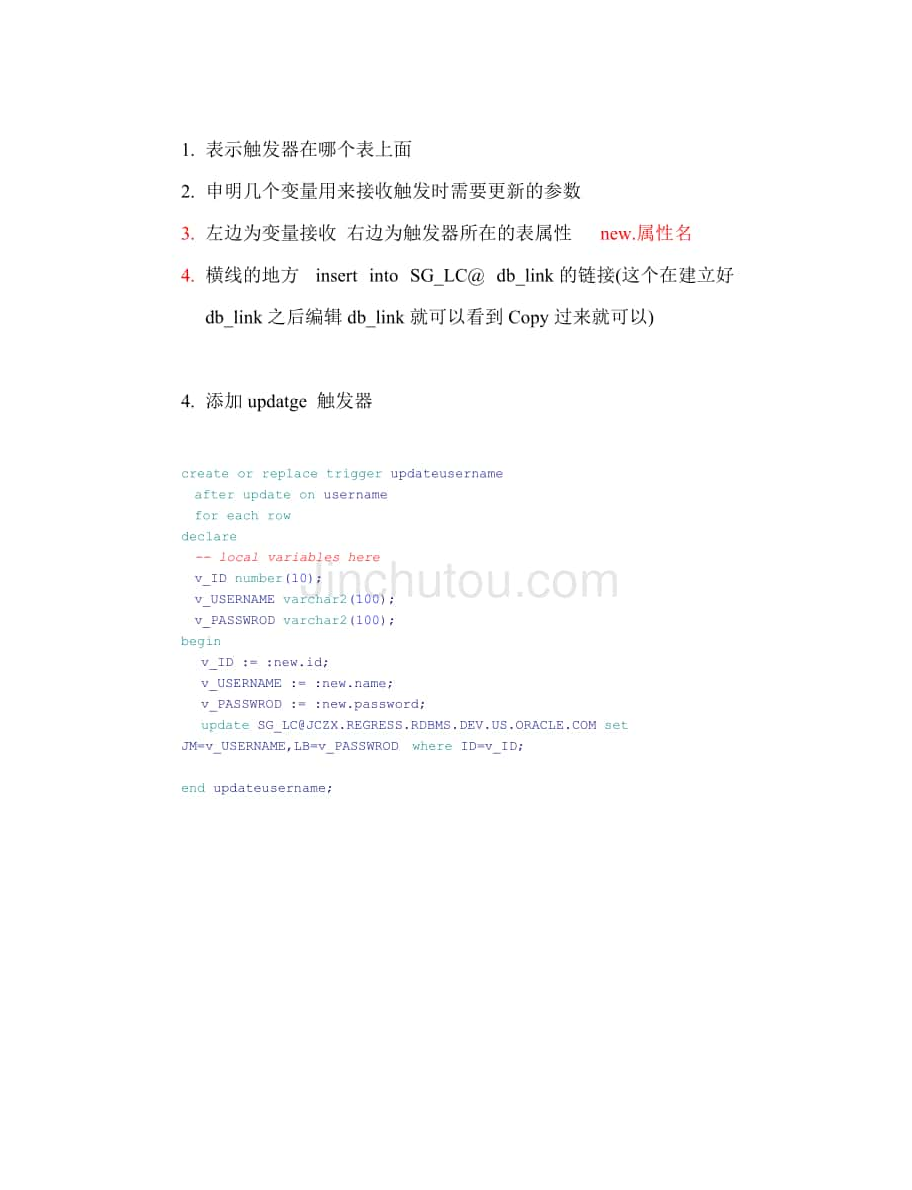 1. 表示触发器在哪个表上面

2. 申明几个变量用来接收触发时需要更新的参数

3. 左边为变量接收 右边为触发器所在的表属性 new.属性名

4. 横线的地方 insert into SG_LC@ db_link 的链接(这个在建立好 db_link 之后编辑 db_link 就可以看到 Copy 过来就可以)

4. 添加 updatge 触发器

create or replace trigger updateusername
  after update on username
  for each row
declare
  -- local variables here
  v_ID number(10);
  v_USERNAME varchar2(100);
  v_PASSWROD varchar2(100);
begin
   v_ID := :new.id;
   v_USERNAME := :new.name;
   v_PASSWROD := :new.password;
   update SG_LC@JCZX.REGRESS.RDBMS.DEV.US.ORACLE.COM set JM=v_USERNAME,LB=v_PASSWROD where ID=v_ID;

end updateusername;

Jinchutou.com